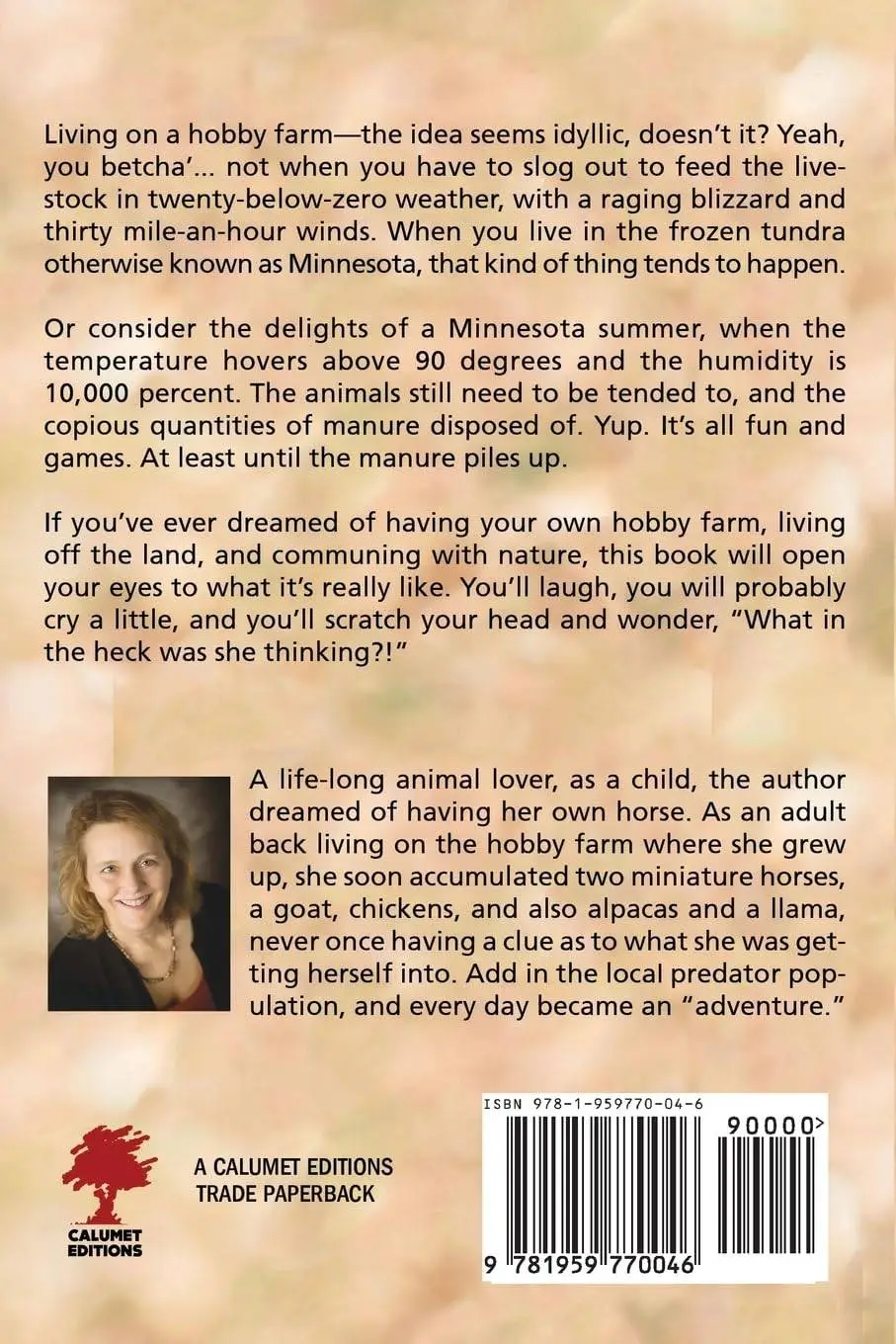 Living on a hobby farm—the idea seems idyllic, doesn't it? Yeah, you betcha'... not when you have to slog out to feed the livestock in twenty-below-zero weather, with a raging blizzard and thirty mile-an-hour winds. When you live in the frozen tundra otherwise known as Minnesota, that kind of thing tends to happen.

Or consider the delights of a Minnesota summer, when the temperature hovers above 90 degrees and the humidity is 10,000 percent. The animals still need to be tended to, and the copious quantities of manure disposed of. Yup. It's all fun and games. At least until the manure piles up.

If you've ever dreamed of having your own hobby farm, living off the land, and communing with nature, this book will open your eyes to what it's really like. You'll laugh, you will probably cry a little, and you'll scratch your head and wonder, "What in the heck was she thinking?!"

A life-long animal lover, as a child, the author dreamed of having her own horse. As an adult back living on the hobby farm where she grew up, she soon accumulated two miniature horses, a goat, chickens, and also alpacas and a llama, never once having a clue as to what she was getting herself into. Add in the local predator population, and every day became an "adventure."

CALUMET EDITIONS

A CALUMET EDITIONS TRADE PAPERBACK

ISBN 978-1-959770-04-6

90000>

9 781959 770046